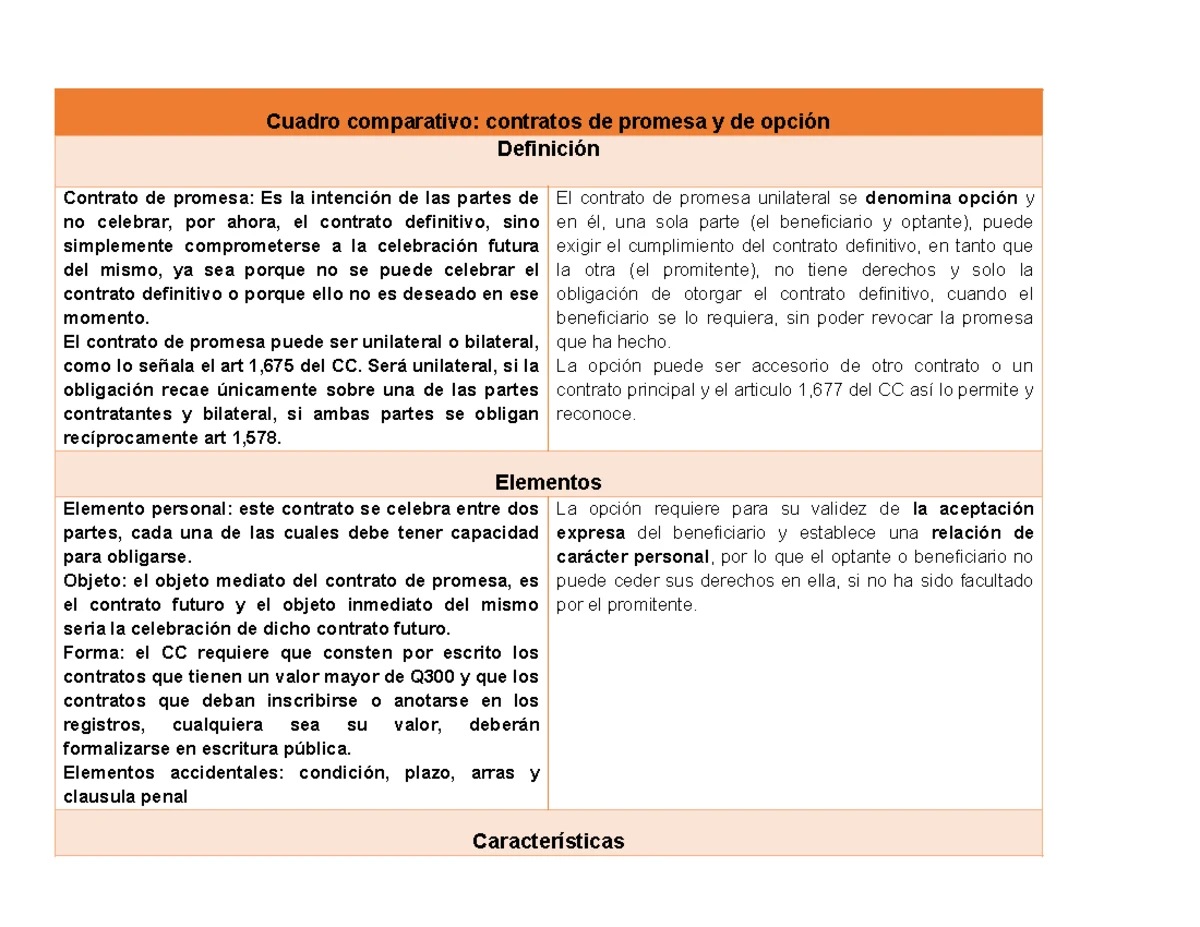 | Cuadro comparativo: contratos de promesa y de opción | |
|---|---|
| Definición | |
| Contrato de promesa: Es la intención de las partes de no celebrar, por ahora, el contrato definitivo, sino simplemente comprometerse a la celebración futura del mismo, ya sea porque no se puede celebrar el contrato definitivo o porque ello no es deseado en ese momento. El contrato de promesa puede ser unilateral o bilateral, como lo señala el art 1,675 del CC. Será unilateral, si la obligación recae únicamente sobre una de las partes contratantes y bilateral, si ambas partes se obligan recíprocamente art 1,578. | El contrato de promesa unilateral se denomina opción y en él, una sola parte (el beneficiario y optante), puede exigir el cumplimiento del contrato definitivo, en tanto que la otra (el promitente), no tiene derechos y solo la obligación de otorgar el contrato definitivo, cuando el beneficiario se lo requiera, sin poder revocar la promesa que ha hecho. La opción puede ser accesorio de otro contrato o un contrato principal y el articulo 1,677 del CC así lo permite y reconoce. |
| Elementos | |
| Elemento personal: este contrato se celebra entre dos partes, cada una de las cuales debe tener capacidad para obligarse. Objeto: el objeto mediato del contrato de promesa, es el contrato futuro y el objeto inmediato del mismo seria la celebración de dicho contrato futuro. Forma: el CC requiere que consten por escrito los contratos que tienen un valor mayor de Q300 y que los contratos que deban inscribirse o anotarse en los registros, cualquiera sea su valor, deberán formalizarse en escritura pública. Elementos accidentales: condición, plazo, arras y clausula penal | La opción requiere para su validez de la aceptación expresa del beneficiario y establece una relación de carácter personal, por lo que el optante o beneficiario no puede ceder sus derechos en ella, si no ha sido facultado por el promitente. |
| Características | |